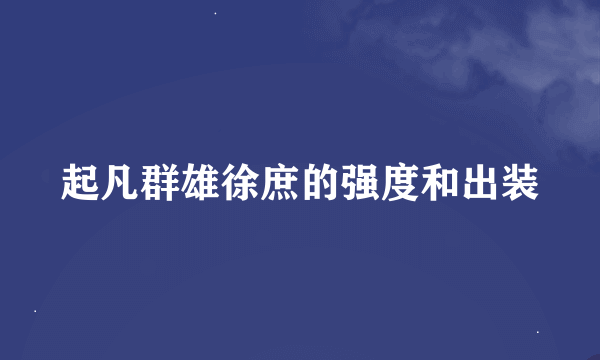 起凡群雄徐庶的强度和出装